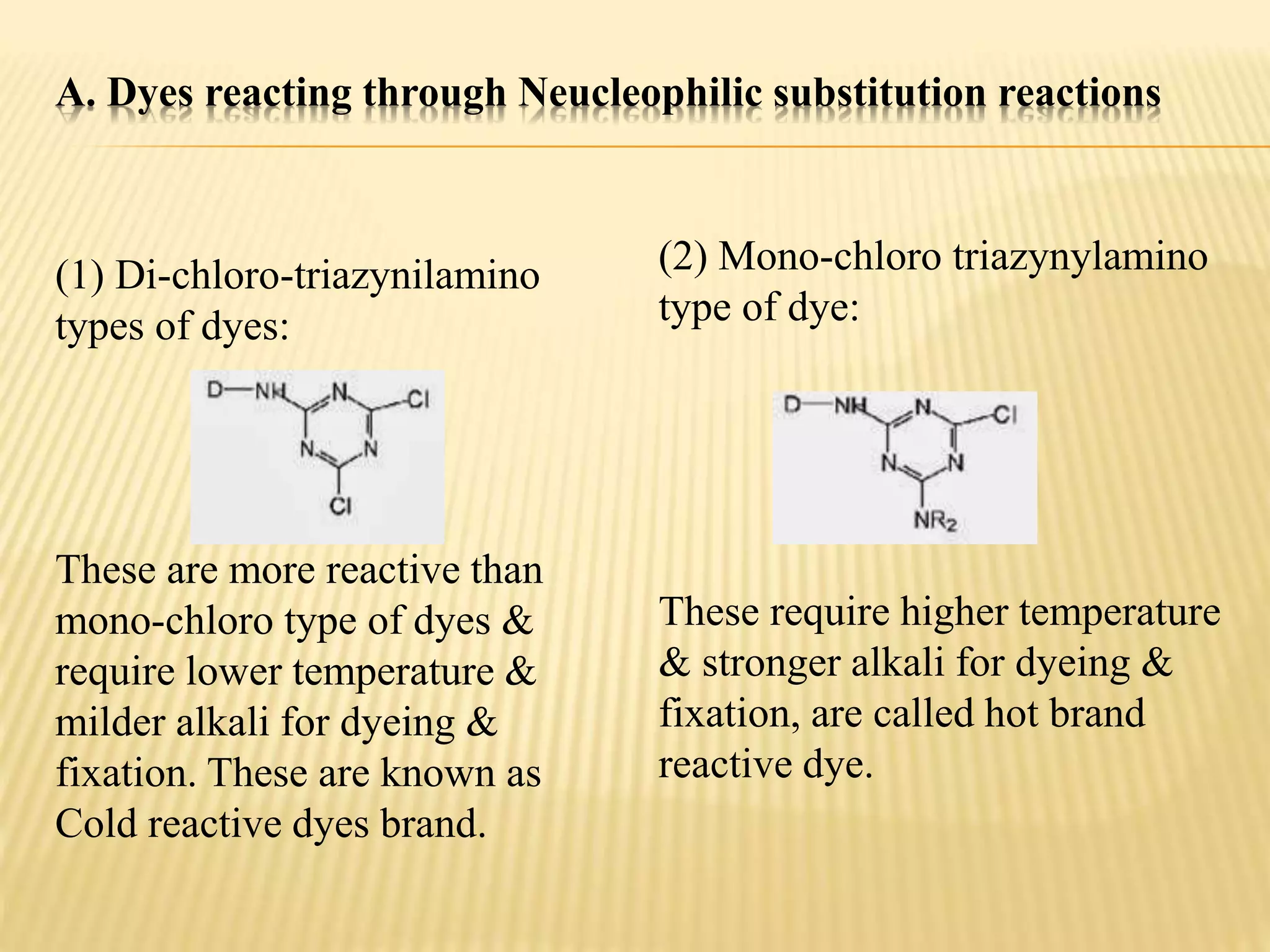 A. Dyes reacting through Neucleophilic substitution reactions

(1) Di-chloro-triazynilamino types of dyes:

D—NH N Cl N N Cl

These are more reactive than mono-chloro type of dyes & require lower temperature & milder alkali for dyeing & fixation. These are known as Cold reactive dyes brand.

(2) Mono-chloro triazynylamino type of dye:

D—NH N Cl N N $NR_2$

These require higher temperature & stronger alkali for dyeing & fixation, are called hot brand reactive dye.